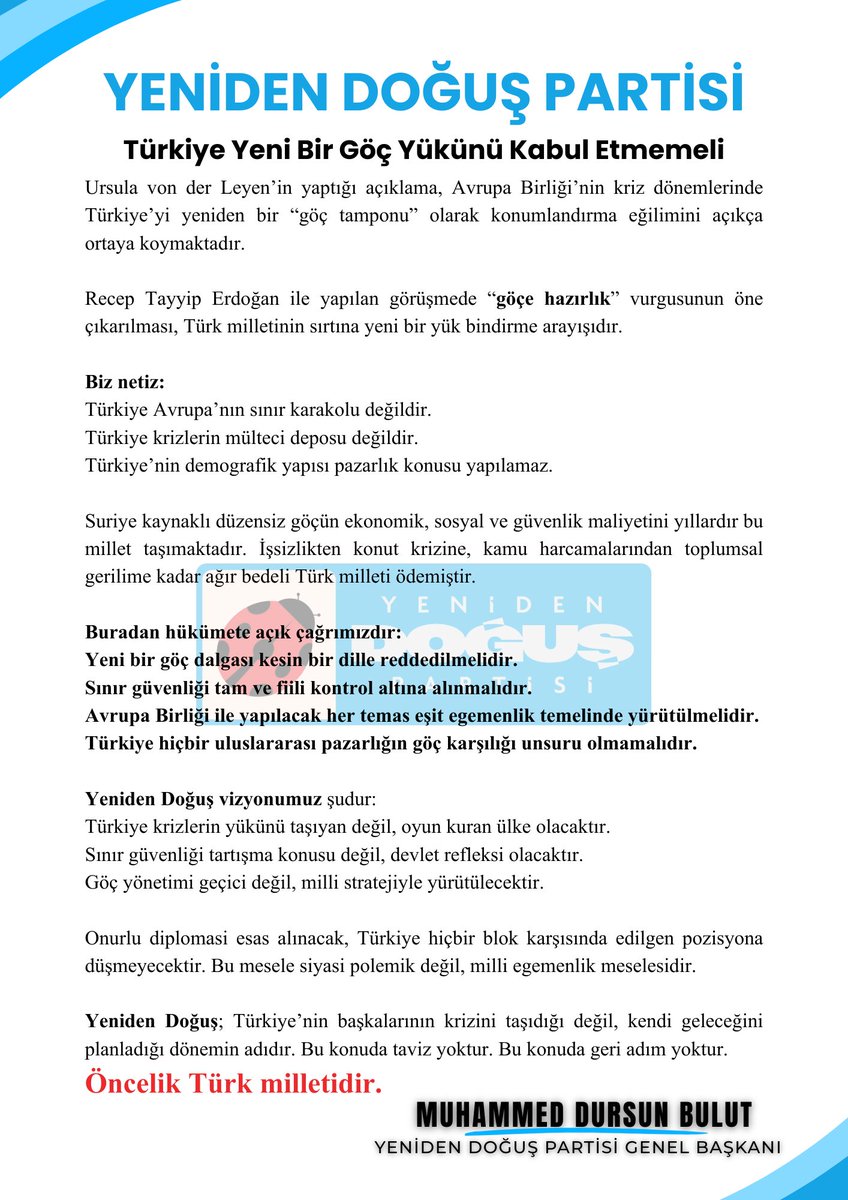 YENİDEN DOĞUŞ PARTİSİ

Türkiye Yeni Bir Göç Yükünü Kabul Etmemeli

Ursula von der Leyen'in yaptığı açıklama, Avrupa Birliği'nin kriz dönemlerinde Türkiye'yi yeniden bir "göç tamponu" olarak konumlandırma eğilimini açıkça ortaya koymaktadır.

Recep Tayyip Erdoğan ile yapılan görüşmede "göçe hazırlık" vurgusunun öne çıkarılması, Türk milletinin sırtına yeni bir yük bindirme arayışıdır.

Biz netiz:
Türkiye Avrupa'nın sınır karakolu değildir.
Türkiye krizlerin mülteci deposu değildir.
Türkiye'nin demografik yapısı pazarlık konusu yapılamaz.

Suriye kaynaklı düzensiz göçün ekonomik, sosyal ve güvenlik maliyetini yıllardır bu millet taşımaktadır. İşsizlikten konut krizine, kamu harcamalarından toplumsal gerilime kadar ağır bedeli Türk milleti ödemiştir.

YENİDEN DOĞUŞ PARTİSİ

Buradan hükümete açık çağrımızdır:
Yeni bir göç dalgası kesin bir dille reddedilmelidir.
Sınır güvenliği tam ve fiili kontrol altına alınmalıdır.
Avrupa Birliği ile yapılacak her temas eşit egemenlik temelinde yürütülmelidir.
Türkiye hiçbir uluslararası pazarlığın göç karşılığı unsuru olmamalıdır.

Yeniden Doğuş vizyonumuz şudur:
Türkiye krizlerin yükünü taşıyan değil, oyun kuran ülke olacaktır.
Sınır güvenliği tartışma konusu değil, devlet refleksi olacaktır.
Göç yönetimi geçici değil, milli stratejiyle yürütülecektir.

Onurlu diplomasi esas alınacak, Türkiye hiçbir blok karşısında edilgen pozisyona düşmeyecektir. Bu mesele siyasi polemik değil, milli egemenlik meselesidir.

Yeniden Doğuş; Türkiye'nin başkalarının krizini taşıdığı değil, kendi geleceğini planladığı dönemin adıdır. Bu konuda taviz yoktur. Bu konuda geri adım yoktur.

Öncelik Türk milletidir.

MUHAMMED DURSUN BULUT
YENİDEN DOĞUŞ PARTİSİ GENEL BAŞKANI